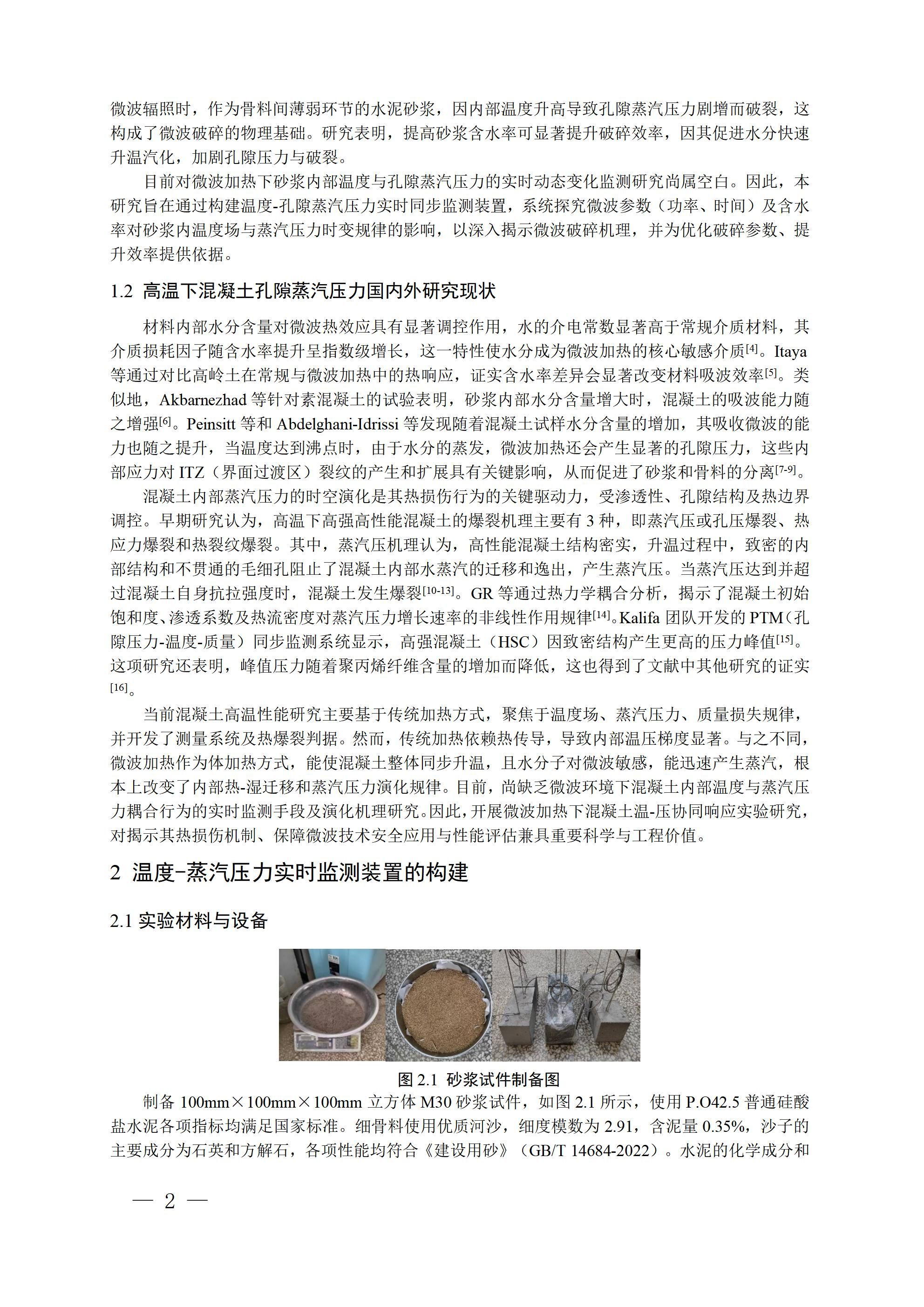 微波辐照时，作为骨料间薄弱环节的水泥砂浆，因内部温度升高导致孔隙蒸汽压力剧增而破裂，这构成了微波破碎的物理基础。研究表明，提高砂浆含水率可显著提升破碎效率，因其促进水分快速升温汽化，加剧孔隙压力与破裂。

目前对微波加热下砂浆内部温度与孔隙蒸汽压力的实时动态变化监测研究尚属空白。因此，本研究旨在通过构建温度-孔隙蒸汽压力实时同步监测装置，系统探究微波参数（功率、时间）及含水率对砂浆内温度场与蒸汽压力时变规律的影响，以深入揭示微波破碎机理，并为优化破碎参数、提升效率提供依据。

1.2 高温下混凝土孔隙蒸汽压力国内外研究现状

材料内部水分含量对微波热效应具有显著调控作用，水的介电常数显著高于常规介质材料，其介质损耗因子随含水率提升呈指数级增长，这一特性使水分成为微波加热的核心敏感介质$^{[4]}$。Itaya 等通过对比高岭土在常规与微波加热中的热响应，证实含水率差异会显著改变材料吸波效率$^{[5]}$。类似地，Akbarnezhad 等针对素混凝土的试验表明，砂浆内部水分含量增大时，混凝土的吸波能力随之增强$^{[6]}$。Peinsitt 等和 Abdelghani-Idrissi 等发现随着混凝土试样水分含量的增加，其吸收微波的能力也随之提升，当温度达到沸点时，由于水分的蒸发，微波加热还会产生显著的孔隙压力，这些内部应力对 ITZ（界面过渡区）裂纹的产生和扩展具有关键影响，从而促进了砂浆和骨料的分离$^{[7-9]}$。

混凝土内部蒸汽压力的时空演化是其热损伤行为的关键驱动力，受渗透性、孔隙结构及热边界调控。早期研究认为，高温下高强高性能混凝土的爆裂机理主要有 3 种，即蒸汽压或孔压爆裂、热应力爆裂和热裂纹爆裂。其中，蒸汽压机理认为，高性能混凝土结构密实，升温过程中，致密的内部结构和不贯通的毛细孔阻止了混凝土内部水蒸汽的迁移和逸出，产生蒸汽压。当蒸汽压达到并超过混凝土自身抗拉强度时，混凝土发生爆裂$^{[10-13]}$。GR 等通过热力学耦合分析，揭示了混凝土初始饱和度、渗透系数及热流密度对蒸汽压力增长速率的非线性作用规律$^{[14]}$。Kalifa 团队开发的 PTM（孔隙压力-温度-质量）同步监测系统显示，高强混凝土（HSC）因致密结构产生更高的压力峰值$^{[15]}$。这项研究还表明，峰值压力随着聚丙烯纤维含量的增加而降低，这也得到了文献中其他研究的证实$^{[16]}$。

当前混凝土高温性能研究主要基于传统加热方式，聚焦于温度场、蒸汽压力、质量损失规律，并开发了测量系统及热爆裂判据。然而，传统加热依赖热传导，导致内部温压梯度显著。与之不同，微波加热作为体加热方式，能使混凝土整体同步升温，且水分子对微波敏感，能迅速产生蒸汽，根本上改变了内部热-湿迁移和蒸汽压力演化规律。目前，尚缺乏微波环境下混凝土内部温度与蒸汽压力耦合行为的实时监测手段及演化机理研究。因此，开展微波加热下混凝土温-压协同响应实验研究，对揭示其热损伤机制、保障微波技术安全应用与性能评估兼具重要科学与工程价值。

2 温度-蒸汽压力实时监测装置的构建

2.1 实验材料与设备

图 2.1 砂浆试件制备图

制备 100mm×100mm×100mm 立方体 M30 砂浆试件，如图 2.1 所示，使用 P.O42.5 普通硅酸盐水泥各项指标均满足国家标准。细骨料使用优质河沙，细度模数为 2.91，含泥量 0.35%，沙子的主要成分为石英和方解石，各项性能均符合《建设用砂》（GB/T 14684-2022）。水泥的化学成分和

— 2 —